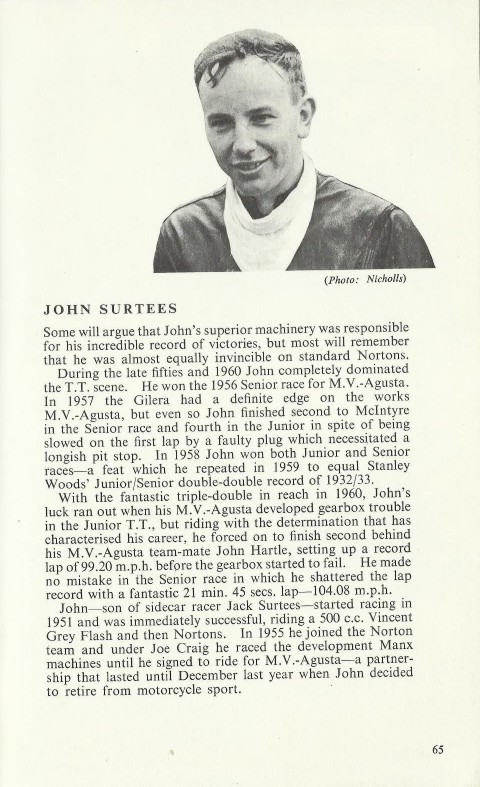 (Photo: Nicholls)

JOHN SURTEES

Some will argue that John's superior machinery was responsible for his incredible record of victories, but most will remember that he was almost equally invincible on standard Nortons.

During the late fifties and 1960 John completely dominated the T.T. scene. He won the 1956 Senior race for M.V.-Agusta. In 1957 the Gilera had a definite edge on the works M.V.-Agusta, but even so John finished second to McIntyre in the Senior race and fourth in the Junior in spite of being slowed on the first lap by a faulty plug which necessitated a longish pit stop. In 1958 John won both Junior and Senior races—a feat which he repeated in 1959 to equal Stanley Woods' Junior/Senior double-double record of 1932/33.

With the fantastic triple-double in reach in 1960, John's luck ran out when his M.V.-Agusta developed gearbox trouble in the Junior T.T., but riding with the determination that has characterised his career, he forced on to finish second behind his M.V.-Agusta team-mate John Hartle, setting up a record lap of 99.20 m.p.h. before the gearbox started to fail. He made no mistake in the Senior race in which he shattered the lap record with a fantastic 21 min. 45 secs. lap—104.08 m.p.h.

John—son of sidecar racer Jack Surtees—started racing in 1951 and was immediately successful, riding a 500 c.c. Vincent Grey Flash and then Nortons. In 1955 he joined the Norton team and under Joe Craig he raced the development Manx machines until he signed to ride for M.V.-Agusta—a partnership that lasted until December last year when John decided to retire from motorcycle sport.

65